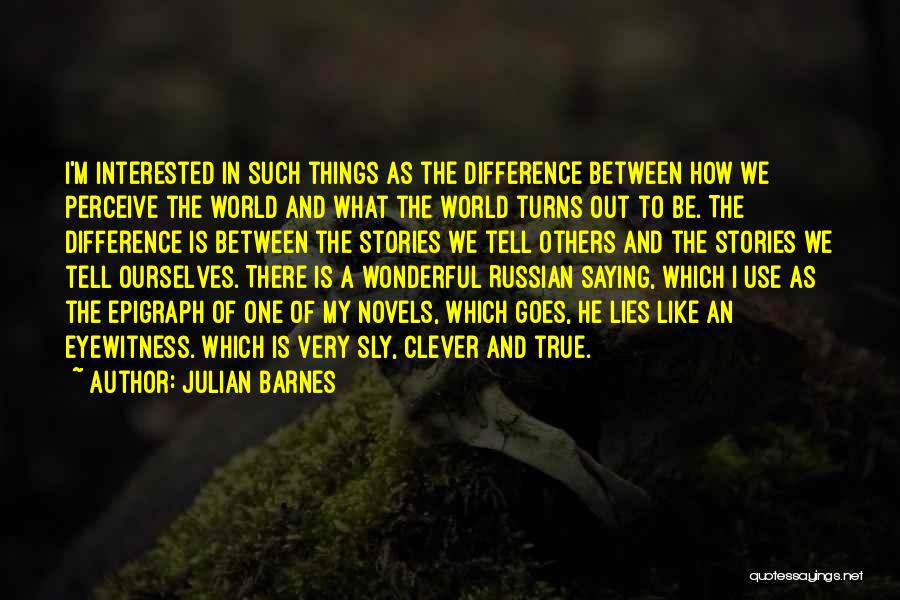 I'M INTERESTED IN SUCH THINGS AS THE DIFFERENCE BETWEEN HOW WE PERCEIVE THE WORLD AND WHAT THE WORLD TURNS OUT TO BE. THE DIFFERENCE IS BETWEEN THE STORIES WE TELL OTHERS AND THE STORIES WE TELL OURSELVES. THERE IS A WONDERFUL RUSSIAN SAYING, WHICH I USE AS THE EPIGRAPH OF ONE OF MY NOVELS, WHICH GOES, HE LIES LIKE AN EYEWITNESS. WHICH IS VERY SLY, CLEVER AND TRUE.

~ AUTHOR: JULIAN BARNES

quotessayings.net